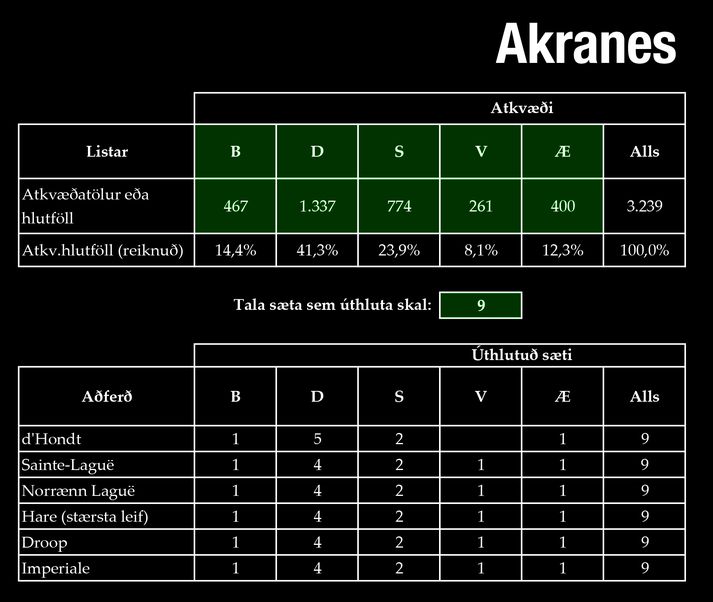 Akranes

| | Atkvæði | | | | | |
|---|---|---|---|---|---|---|
| Listar | B | D | S | V | Æ | Alls |
| Atkvæðatölur eða hlutföll | 467 | 1.337 | 774 | 261 | 400 | 3.239 |
| Atkv.hlutföll (reiknuð) | 14,4% | 41,3% | 23,9% | 8,1% | 12,3% | 100,0% |

Tala sæta sem úthluta skal: 9

| | Úthlutuð sæti | | | | | |
|---|---|---|---|---|---|---|
| Aðferð | B | D | S | V | Æ | Alls |
| d'Hondt | 1 | 5 | 2 | | 1 | 9 |
| Sainte-Laguë | 1 | 4 | 2 | 1 | 1 | 9 |
| Norrænn Laguë | 1 | 4 | 2 | 1 | 1 | 9 |
| Hare (stærsta leif) | 1 | 4 | 2 | 1 | 1 | 9 |
| Droop | 1 | 4 | 2 | 1 | 1 | 9 |
| Imperiale | 1 | 4 | 2 | 1 | 1 | 9 |